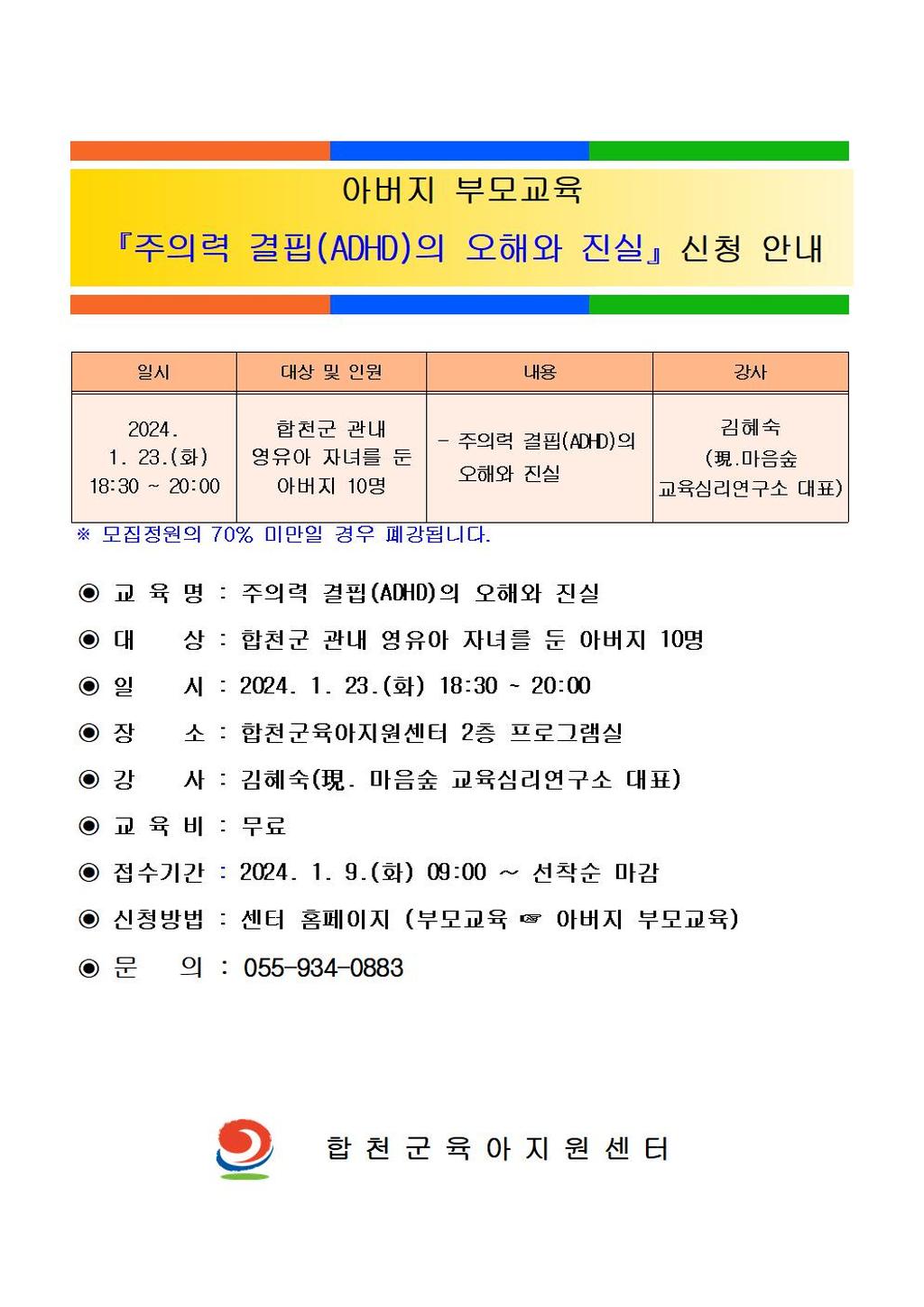 아버지 부모교육

『주의력 결핍(ADHD)의 오해와 진실』 신청 안내

| 일시 | 대상 및 인원 | 내용 | 강사 |
|---|---|---|---|
| 2024. 1. 23.(화) 18:30 ~ 20:00 | 합천군 관내 영유아 자녀를 둔 아버지 10명 | - 주의력 결핍(ADHD)의 오해와 진실 | 김혜숙 (現.마음숲 교육심리연구소 대표) |

※ 모집정원의 70% 미만일 경우 폐강됩니다.

◉ 교 육 명 : 주의력 결핍(ADHD)의 오해와 진실

◉ 대 상 : 합천군 관내 영유아 자녀를 둔 아버지 10명

◉ 일 시 : 2024. 1. 23.(화) 18:30 ~ 20:00

◉ 장 소 : 합천군육아지원센터 2층 프로그램실

◉ 강 사 : 김혜숙(現. 마음숲 교육심리연구소 대표)

◉ 교 육 비 : 무료

◉ 접수기간 : 2024. 1. 9.(화) 09:00 ~ 선착순 마감

◉ 신청방법 : 센터 홈페이지 (부모교육 ☞ 아버지 부모교육)

◉ 문 의 : 055-934-0883

합 천 군 육 아 지 원 센 터